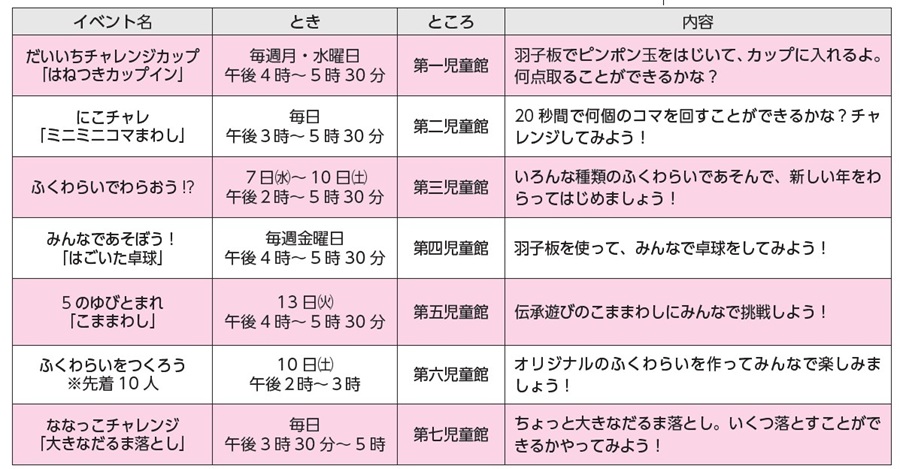 | イベント名 | とき | ところ | 内容 |
|---|---|---|---|
| だいいちチャレンジカップ「はねつきカップイン」 | 毎週月・水曜日 午後4時～5時30分 | 第一児童館 | 羽子板でピンポン玉をはじいて、カップに入れるよ。何点取ることができるかな？ |
| にこチャレ「ミニミニコマまわし」 | 毎日 午後3時～5時30分 | 第二児童館 | 20秒間で何個のコマを回すことができるかな？チャレンジしてみよう！ |
| ふくわらいでわらおう⁉ | 7日㈬～10日㈯ 午後2時～5時30分 | 第三児童館 | いろんな種類のふくわらいであそんで、新しい年をわらってはじめましょう！ |
| みんなであそぼう！「はごいた卓球」 | 毎週金曜日 午後4時～5時30分 | 第四児童館 | 羽子板を使って、みんなで卓球をしてみよう！ |
| 5のゆびとまれ「こままわし」 | 13日㈫ 午後4時～5時30分 | 第五児童館 | 伝承遊びのこままわしにみんなで挑戦しよう！ |
| ふくわらいをつくろう ※先着10人 | 10日㈯ 午後2時～3時 | 第六児童館 | オリジナルのふくわらいを作ってみんなで楽しみましょう！ |
| ななっこチャレンジ「大きなだるま落とし」 | 毎日 午後3時30分～5時 | 第七児童館 | ちょっと大きなだるま落とし。いくつ落とすことができるかやってみよう！ |